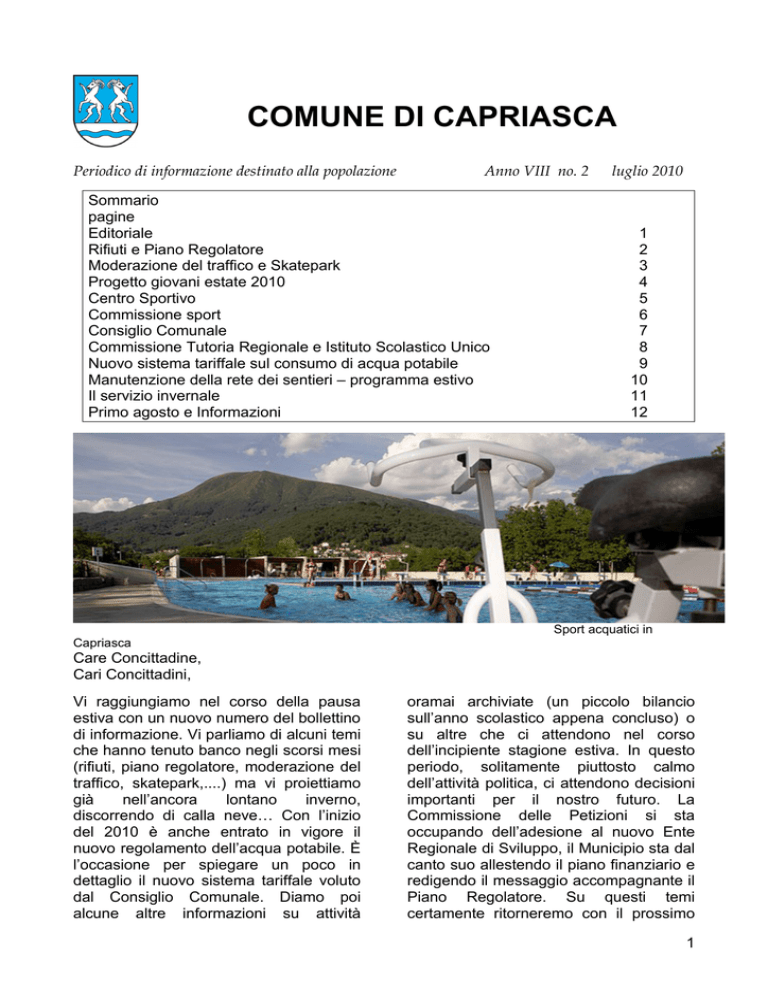 COMUNE DI CAPRIASCA

Periodico di informazione destinato alla popolazione Anno VIII no. 2 luglio 2010

Sommario
pagine
Editoriale 1
Rifiuti e Piano Regolatore 2
Moderazione del traffico e Skatepark 3
Progetto giovani estate 2010 4
Centro Sportivo 5
Commissione sport 6
Consiglio Comunale 7
Commissione Tutoria Regionale e Istituto Scolastico Unico 8
Nuovo sistema tariffale sul consumo di acqua potabile 9
Manutenzione della rete dei sentieri – programma estivo 10
Il servizio invernale 11
Primo agosto e Informazioni 12

Sport acquatici in

Capriasca

Care Concittadine,
Cari Concittadini,

Vi raggiungiamo nel corso della pausa estiva con un nuovo numero del bollettino di informazione. Vi parliamo di alcuni temi che hanno tenuto banco negli scorsi mesi (rifiuti, piano regolatore, moderazione del traffico, skatepark,....) ma vi proiettiamo già nell'ancora lontano inverno, discorrendo di calla neve… Con l'inizio del 2010 è anche entrato in vigore il nuovo regolamento dell'acqua potabile. È l'occasione per spiegare un poco in dettaglio il nuovo sistema tariffale voluto dal Consiglio Comunale. Diamo poi alcune altre informazioni su attività oramai archiviate (un piccolo bilancio sull'anno scolastico appena concluso) o su altre che ci attendono nel corso dell'incipiente stagione estiva. In questo periodo, solitamente piuttosto calmo dell'attività politica, ci attendono decisioni importanti per il nostro futuro. La Commissione delle Petizioni si sta occupando dell'adesione al nuovo Ente Regionale di Sviluppo, il Municipio sta dal canto suo allestendo il piano finanziario e redigendo il messaggio accompagnante il Piano Regolatore. Su questi temi certamente ritorneremo con il prossimo

1